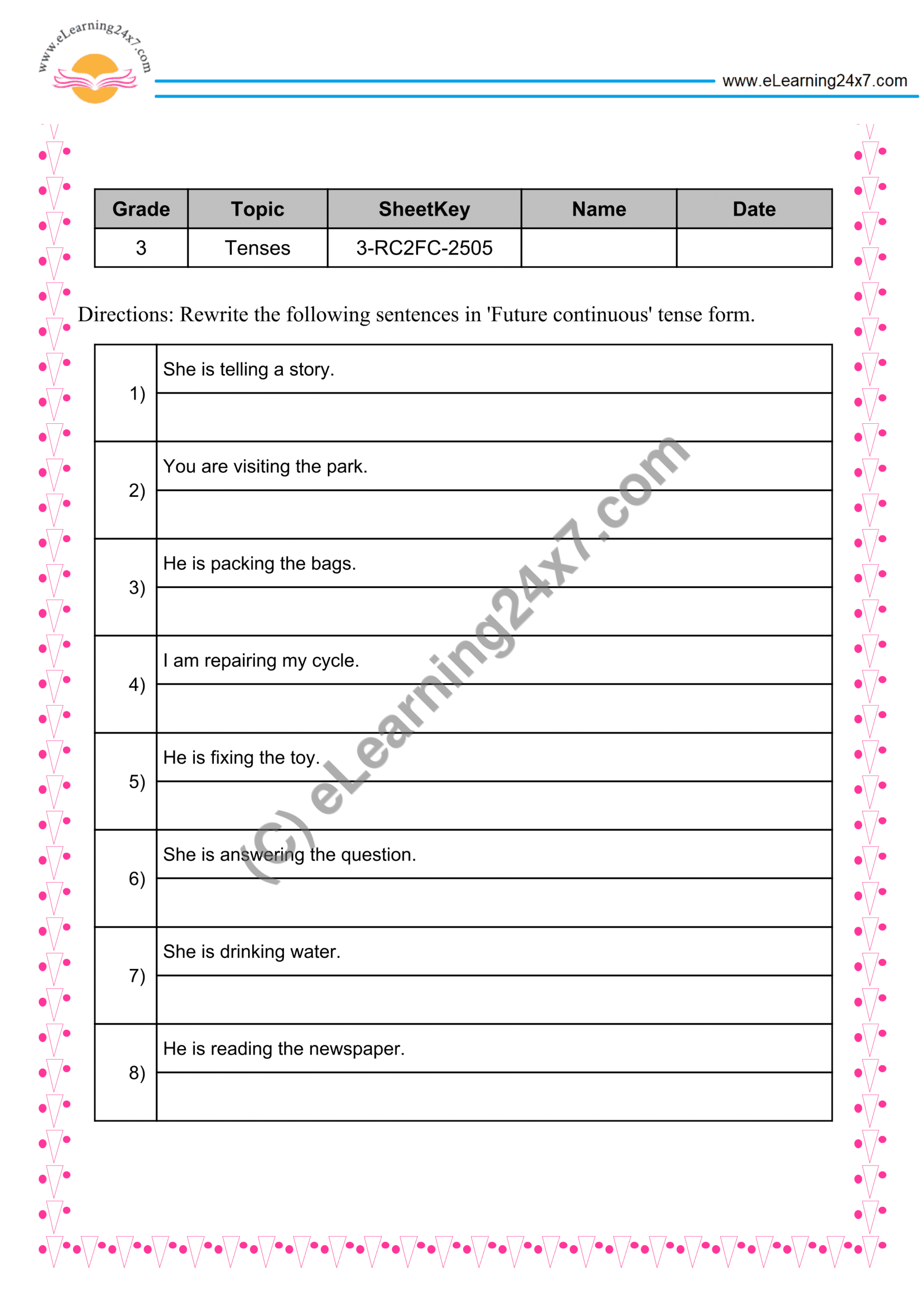 www.eLearning24x7.com

www.eLearning24x7.com

| Grade | Topic | SheetKey | Name | Date |
|---|---|---|---|---|
| 3 | Tenses | 3-RC2FC-2505 | | |

Directions: Rewrite the following sentences in 'Future continuous' tense form.

1) She is telling a story.
____

2) You are visiting the park.
____

3) He is packing the bags.
____

4) I am repairing my cycle.
____

5) He is fixing the toy.
____

6) She is answering the question.
____

7) She is drinking water.
____

8) He is reading the newspaper.
____

(C) eLearning24x7.com